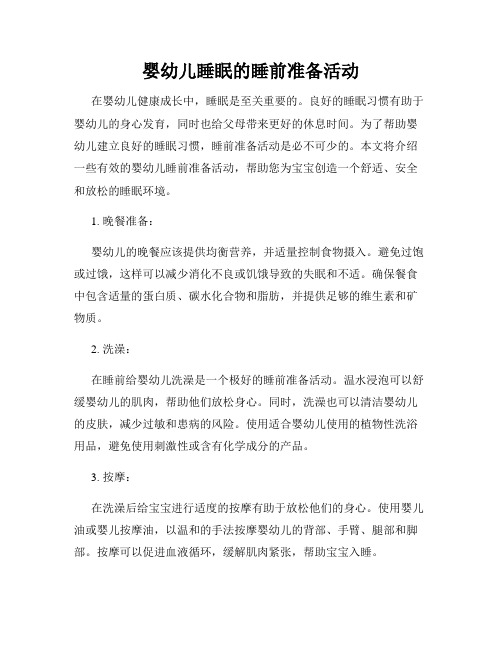 婴幼儿睡眠的睡前准备活动

在婴幼儿健康成长中，睡眠是至关重要的。良好的睡眠习惯有助于婴幼儿的身心发育，同时也给父母带来更好的休息时间。为了帮助婴幼儿建立良好的睡眠习惯，睡前准备活动是必不可少的。本文将介绍一些有效的婴幼儿睡前准备活动，帮助您为宝宝创造一个舒适、安全和放松的睡眠环境。

1. 晚餐准备：

婴幼儿的晚餐应该提供均衡营养，并适量控制食物摄入。避免过饱或过饿，这样可以减少消化不良或饥饿导致的失眠和不适。确保餐食中包含适量的蛋白质、碳水化合物和脂肪，并提供足够的维生素和矿物质。

2. 洗澡：

在睡前给婴幼儿洗澡是一个极好的睡前准备活动。温水浸泡可以舒缓婴幼儿的肌肉，帮助他们放松身心。同时，洗澡也可以清洁婴幼儿的皮肤，减少过敏和患病的风险。使用适合婴幼儿使用的植物性洗浴用品，避免使用刺激性或含有化学成分的产品。

3. 按摩：

在洗澡后给宝宝进行适度的按摩有助于放松他们的身心。使用婴儿油或婴儿按摩油，以温和的手法按摩婴幼儿的背部、手臂、腿部和脚部。按摩可以促进血液循环，缓解肌肉紧张，帮助宝宝入睡。